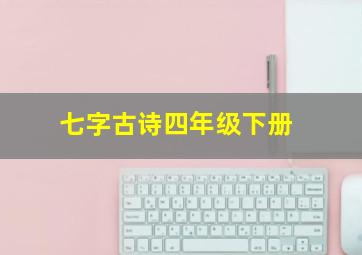 七字古诗四年级下册